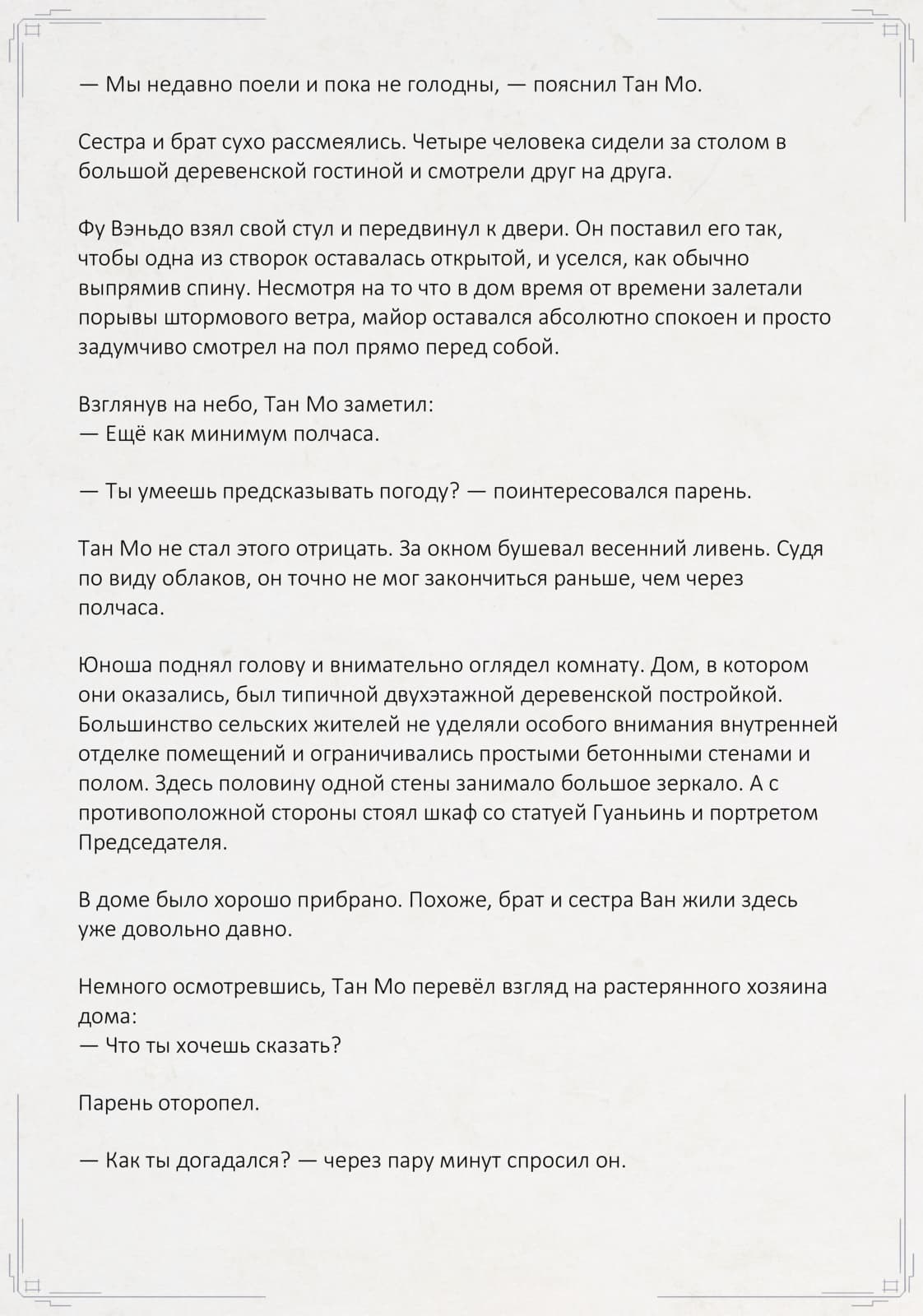 — Мы недавно поели и пока не голодны, — пояснил Тан Мо.

Сестра и брат сухо рассмеялись. Четыре человека сидели за столом в большой деревенской гостиной и смотрели друг на друга.

Фу Вэньдо взял свой стул и передвинул к двери. Он поставил его так, чтобы одна из створок оставалась открытой, и уселся, как обычно выпрямив спину. Несмотря на то что в дом время от времени залетали порывы штормового ветра, майор оставался абсолютно спокоен и просто задумчиво смотрел на пол прямо перед собой.

Взглянув на небо, Тан Мо заметил:
— Ещё как минимум полчаса.

— Ты умеешь предсказывать погоду? — поинтересовался парень.

Тан Мо не стал этого отрицать. За окном бушевал весенний ливень. Судя по виду облаков, он точно не мог закончиться раньше, чем через полчаса.

Юноша поднял голову и внимательно оглядел комнату. Дом, в котором они оказались, был типичной двухэтажной деревенской постройкой. Большинство сельских жителей не уделяли особого внимания внутренней отделке помещений и ограничивались простыми бетонными стенами и полом. Здесь половину одной стены занимало большое зеркало. А с противоположной стороны стоял шкаф со статуей Гуаньинь и портретом Председателя.

В доме было хорошо прибрано. Похоже, брат и сестра Ван жили здесь уже довольно давно.

Немного осмотревшись, Тан Мо перевёл взгляд на растерянного хозяина дома:
— Что ты хочешь сказать?

Парень оторопел.

— Как ты догадался? — через пару минут спросил он.